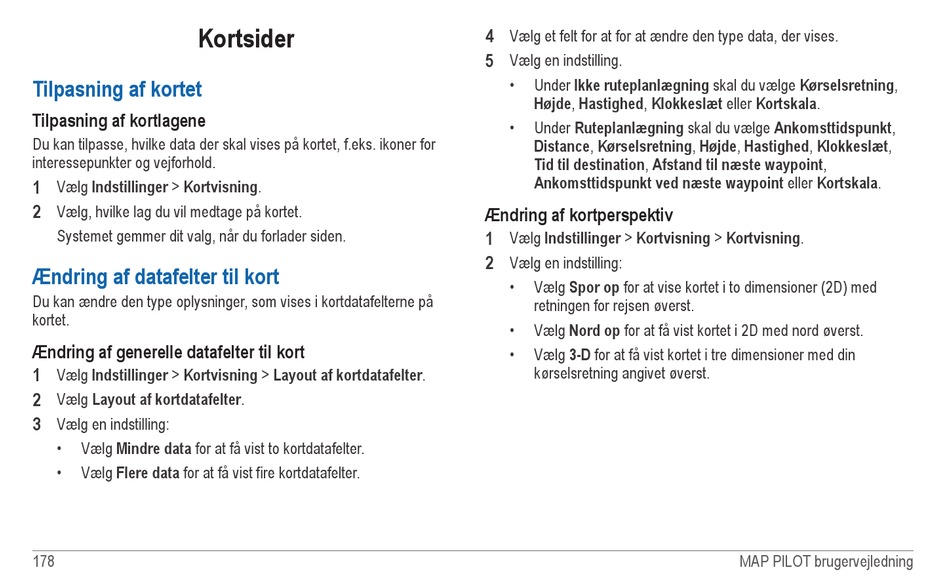 Kortsider

Tilpasning af kortet

Tilpasning af kortlagene

Du kan tilpasse, hvilke data der skal vises på kortet, f.eks. ikoner for interessepunkter og vejforhold.

1 Vælg Indstillinger > Kortvisning.

2 Vælg, hvilke lag du vil medtage på kortet.

Systemet gemmer dit valg, når du forlader siden.

Ændring af datafelter til kort

Du kan ændre den type oplysninger, som vises i kortdatafelterne på kortet.

Ændring af generelle datafelter til kort

1 Vælg Indstillinger > Kortvisning > Layout af kortdatafelter.

2 Vælg Layout af kortdatafelter.

3 Vælg en indstilling:

• Vælg Mindre data for at få vist to kortdatafelter.

• Vælg Flere data for at få vist fire kortdatafelter.

4 Vælg et felt for at for at ændre den type data, der vises.

5 Vælg en indstilling.

• Under Ikke ruteplanlægning skal du vælge Kørselsretning, Højde, Hastighed, Klokkeslæt eller Kortskala.

• Under Ruteplanlægning skal du vælge Ankomsttidspunkt, Distance, Kørselsretning, Højde, Hastighed, Klokkeslæt, Tid til destination, Afstand til næste waypoint, Ankomsttidspunkt ved næste waypoint eller Kortskala.

Ændring af kortperspektiv

1 Vælg Indstillinger > Kortvisning > Kortvisning.

2 Vælg en indstilling:

• Vælg Spor op for at vise kortet i to dimensioner (2D) med retningen for rejsen øverst.

• Vælg Nord op for at få vist kortet i 2D med nord øverst.

• Vælg 3-D for at få vist kortet i tre dimensioner med din kørselsretning angivet øverst.

178

MAP PILOT brugervejledning